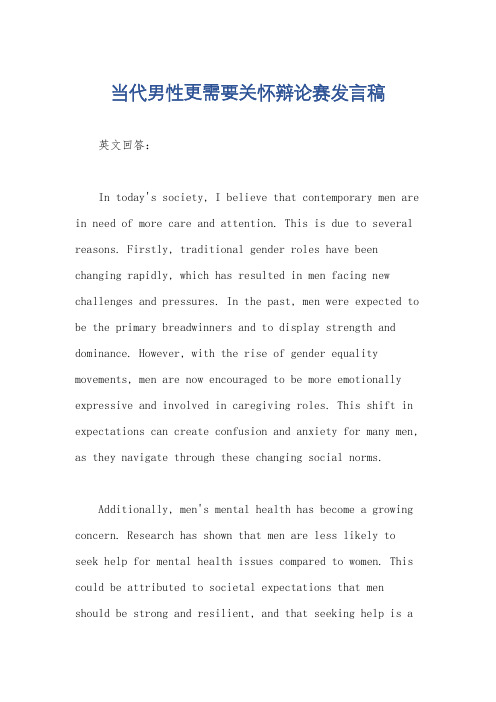 当代男性更需要关怀辩论赛发言稿

英文回答：

In today's society, I believe that contemporary men are in need of more care and attention. This is due to several reasons. Firstly, traditional gender roles have been changing rapidly, which has resulted in men facing new challenges and pressures. In the past, men were expected to be the primary breadwinners and to display strength and dominance. However, with the rise of gender equality movements, men are now encouraged to be more emotionally expressive and involved in caregiving roles. This shift in expectations can create confusion and anxiety for many men, as they navigate through these changing social norms.

Additionally, men's mental health has become a growing concern. Research has shown that men are less likely to seek help for mental health issues compared to women. This could be attributed to societal expectations that men should be strong and resilient, and that seeking help is a